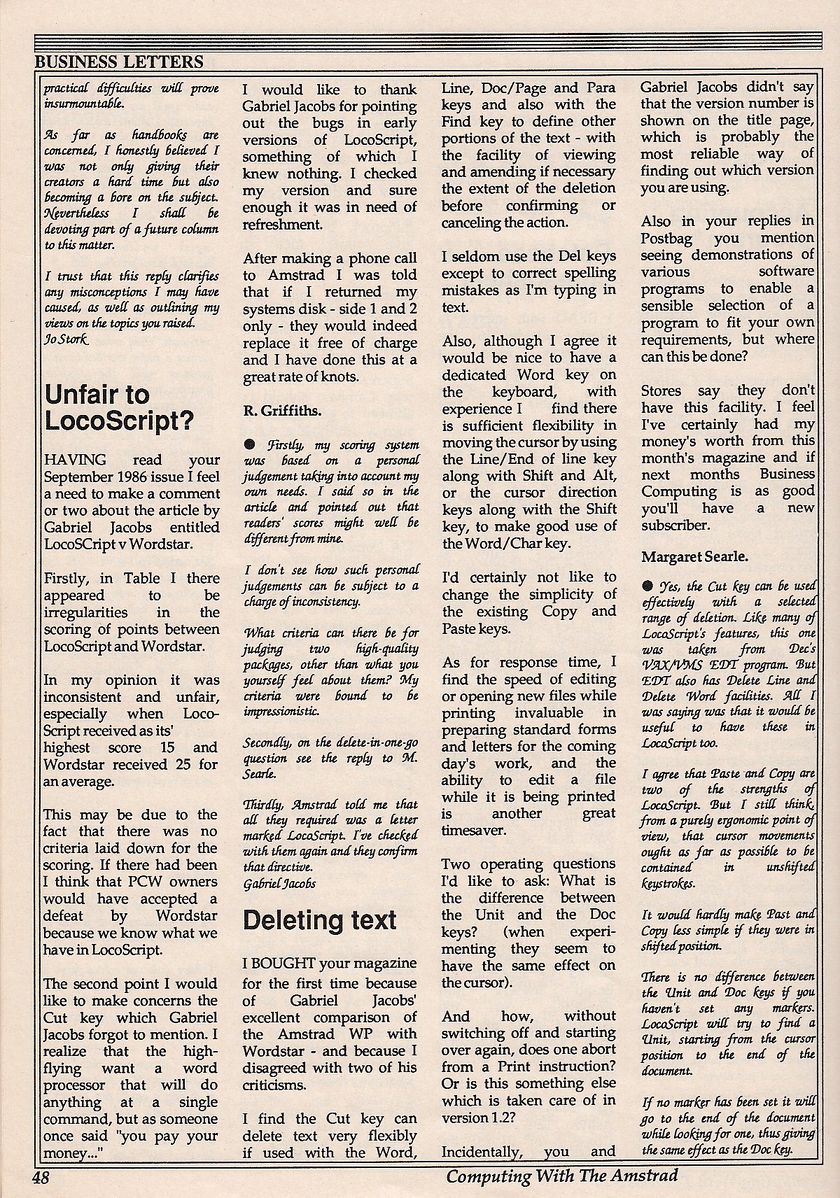 BUSINESS LETTERS

practical difficulties will prove insurmountable.

As far as handbooks are concerned, I honestly believed I was not only giving their creators a hard time but also becoming a bore on the subject. Nevertheless I shall be devoting part of a future column to this matter.

I trust that this reply clarifies any misconceptions I may have caused, as well as outlining my views on the topics you raised.
Jo Stork

Unfair to LocoScript?

HAVING read your September 1986 issue I feel a need to make a comment or two about the article by Gabriel Jacobs entitled LocoSCript v Wordstar.

Firstly, in Table I there appeared to be irregularities in the scoring of points between LocoScript and Wordstar.

In my opinion it was inconsistent and unfair, especially when LocoScript received as its' highest score 15 and Wordstar received 25 for an average.

This may be due to the fact that there was no criteria laid down for the scoring. If there had been I think that PCW owners would have accepted a defeat by Wordstar because we know what we have in LocoScript.

The second point I would like to make concerns the Cut key which Gabriel Jacobs forgot to mention. I realize that the high-flying want a word processor that will do anything at a single command, but as someone once said "you pay your money..."

I would like to thank Gabriel Jacobs for pointing out the bugs in early versions of LocoScript, something of which I knew nothing. I checked my version and sure enough it was in need of refreshment.

After making a phone call to Amstrad I was told that if I returned my systems disk - side 1 and 2 only - they would indeed replace it free of charge and I have done this at a great rate of knots.

R. Griffiths.

● Firstly, my scoring system was based on a personal judgement taking into account my own needs. I said so in the article and pointed out that readers' scores might well be different from mine.

I don't see how such personal judgements can be subject to a charge of inconsistency.

What criteria can there be for judging two high-quality packages, other than what you yourself feel about them? My criteria were bound to be impressionistic.

Secondly, on the delete-in-one-go question see the reply to M. Searle.

Thirdly, Amstrad told me that all they required was a letter marked LocoScript. I've checked with them again and they confirm that directive.
Gabriel Jacobs

Deleting text

I BOUGHT your magazine for the first time because of Gabriel Jacobs' excellent comparison of the Amstrad WP with Wordstar - and because I disagreed with two of his criticisms.

I find the Cut key can delete text very flexibly if used with the Word, Line, Doc/Page and Para keys and also with the Find key to define other portions of the text - with the facility of viewing and amending if necessary the extent of the deletion before confirming or canceling the action.

I seldom use the Del keys except to correct spelling mistakes as I'm typing in text.

Also, although I agree it would be nice to have a dedicated Word key on the keyboard, with experience I find there is sufficient flexibility in moving the cursor by using the Line/End of line key along with Shift and Alt, or the cursor direction keys along with the Shift key, to make good use of the Word/Char key.

I'd certainly not like to change the simplicity of the existing Copy and Paste keys.

As for response time, I find the speed of editing or opening new files while printing invaluable in preparing standard forms and letters for the coming day's work, and the ability to edit a file while it is being printed is another great timesaver.

Two operating questions I'd like to ask: What is the difference between the Unit and the Doc keys? (when experimenting they seem to have the same effect on the cursor).

And how, without switching off and starting over again, does one abort from a Print instruction? Or is this something else which is taken care of in version 1.2?

Incidentally, you and Gabriel Jacobs didn't say that the version number is shown on the title page, which is probably the most reliable way of finding out which version you are using.

Also in your replies in Postbag you mention seeing demonstrations of various software programs to enable a sensible selection of a program to fit your own requirements, but where can this be done?

Stores say they don't have this facility. I feel I've certainly had my money's worth from this month's magazine and if next months Business Computing is as good you'll have a new subscriber.

Margaret Searle.

● Yes, the Cut key can be used effectively with a selected range of deletion. Like many of LocoScript's features, this one was taken from Dec's VAX/VMS EDT program. But EDT also has Delete Line and Delete Word facilities. All I was saying was that it would be useful to have these in LocoScript too.

I agree that Paste and Copy are two of the strengths of LocoScript. But I still think, from a purely ergonomic point of view, that cursor movements ought as far as possible to be contained in unshifted keystrokes.

It would hardly make Past and Copy less simple if they were in shifted position.

There is no difference between the Unit and Doc keys if you haven't set any markers. LocoScript will try to find a Unit, starting from the cursor position to the end of the document.

If no marker has been set it will go to the end of the document while looking for one, thus giving the same effect as the Doc key.

48 Computing With The Amstrad